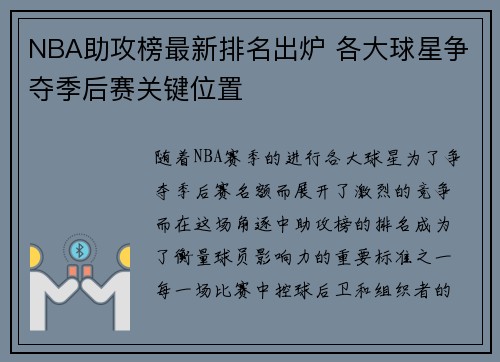 NBA助攻榜最新排名出炉 各大球星争夺季后赛关键位置

随着NBA赛季的进行各大球星为了争夺季后赛名额而展开了激烈的竞争而在这场角逐中助攻榜的排名成为了衡量球员影响力的重要标准之一每一场比赛中控球后卫和组织者的